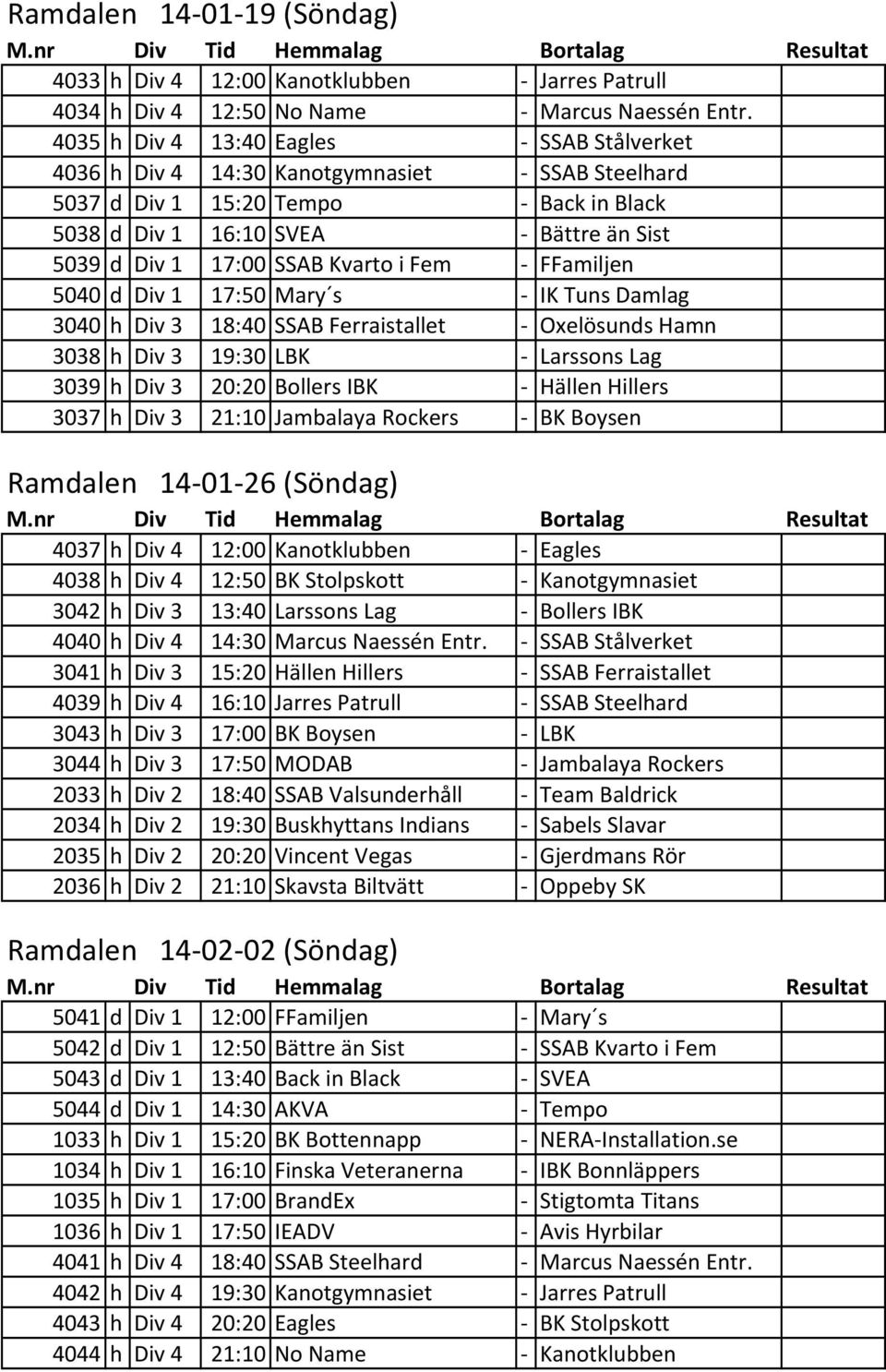 Ramdalen 14-01-19 (Söndag)

| M.nr | | Div | Tid | Hemmalag | | Bortalag | Resultat |
|---|---|---|---|---|---|---|---|
| 4033 | h | Div 4 | 12:00 | Kanotklubben | - | Jarres Patrull | |
| 4034 | h | Div 4 | 12:50 | No Name | - | Marcus Naessén Entr. | |
| 4035 | h | Div 4 | 13:40 | Eagles | - | SSAB Stålverket | |
| 4036 | h | Div 4 | 14:30 | Kanotgymnasiet | - | SSAB Steelhard | |
| 5037 | d | Div 1 | 15:20 | Tempo | - | Back in Black | |
| 5038 | d | Div 1 | 16:10 | SVEA | - | Bättre än Sist | |
| 5039 | d | Div 1 | 17:00 | SSAB Kvarto i Fem | - | FFamiljen | |
| 5040 | d | Div 1 | 17:50 | Mary´s | - | IK Tuns Damlag | |
| 3040 | h | Div 3 | 18:40 | SSAB Ferraistallet | - | Oxelösunds Hamn | |
| 3038 | h | Div 3 | 19:30 | LBK | - | Larssons Lag | |
| 3039 | h | Div 3 | 20:20 | Bollers IBK | - | Hällen Hillers | |
| 3037 | h | Div 3 | 21:10 | Jambalaya Rockers | - | BK Boysen | |

Ramdalen 14-01-26 (Söndag)

| M.nr | | Div | Tid | Hemmalag | | Bortalag | Resultat |
|---|---|---|---|---|---|---|---|
| 4037 | h | Div 4 | 12:00 | Kanotklubben | - | Eagles | |
| 4038 | h | Div 4 | 12:50 | BK Stolpskott | - | Kanotgymnasiet | |
| 3042 | h | Div 3 | 13:40 | Larssons Lag | - | Bollers IBK | |
| 4040 | h | Div 4 | 14:30 | Marcus Naessén Entr. | - | SSAB Stålverket | |
| 3041 | h | Div 3 | 15:20 | Hällen Hillers | - | SSAB Ferraistallet | |
| 4039 | h | Div 4 | 16:10 | Jarres Patrull | - | SSAB Steelhard | |
| 3043 | h | Div 3 | 17:00 | BK Boysen | - | LBK | |
| 3044 | h | Div 3 | 17:50 | MODAB | - | Jambalaya Rockers | |
| 2033 | h | Div 2 | 18:40 | SSAB Valsunderhåll | - | Team Baldrick | |
| 2034 | h | Div 2 | 19:30 | Buskhyttans Indians | - | Sabels Slavar | |
| 2035 | h | Div 2 | 20:20 | Vincent Vegas | - | Gjerdmans Rör | |
| 2036 | h | Div 2 | 21:10 | Skavsta Biltvätt | - | Oppeby SK | |

Ramdalen 14-02-02 (Söndag)

| M.nr | | Div | Tid | Hemmalag | | Bortalag | Resultat |
|---|---|---|---|---|---|---|---|
| 5041 | d | Div 1 | 12:00 | FFamiljen | - | Mary´s | |
| 5042 | d | Div 1 | 12:50 | Bättre än Sist | - | SSAB Kvarto i Fem | |
| 5043 | d | Div 1 | 13:40 | Back in Black | - | SVEA | |
| 5044 | d | Div 1 | 14:30 | AKVA | - | Tempo | |
| 1033 | h | Div 1 | 15:20 | BK Bottennapp | - | NERA-Installation.se | |
| 1034 | h | Div 1 | 16:10 | Finska Veteranerna | - | IBK Bonnläppers | |
| 1035 | h | Div 1 | 17:00 | BrandEx | - | Stigtomta Titans | |
| 1036 | h | Div 1 | 17:50 | IEADV | - | Avis Hyrbilar | |
| 4041 | h | Div 4 | 18:40 | SSAB Steelhard | - | Marcus Naessén Entr. | |
| 4042 | h | Div 4 | 19:30 | Kanotgymnasiet | - | Jarres Patrull | |
| 4043 | h | Div 4 | 20:20 | Eagles | - | BK Stolpskott | |
| 4044 | h | Div 4 | 21:10 | No Name | - | Kanotklubben | |